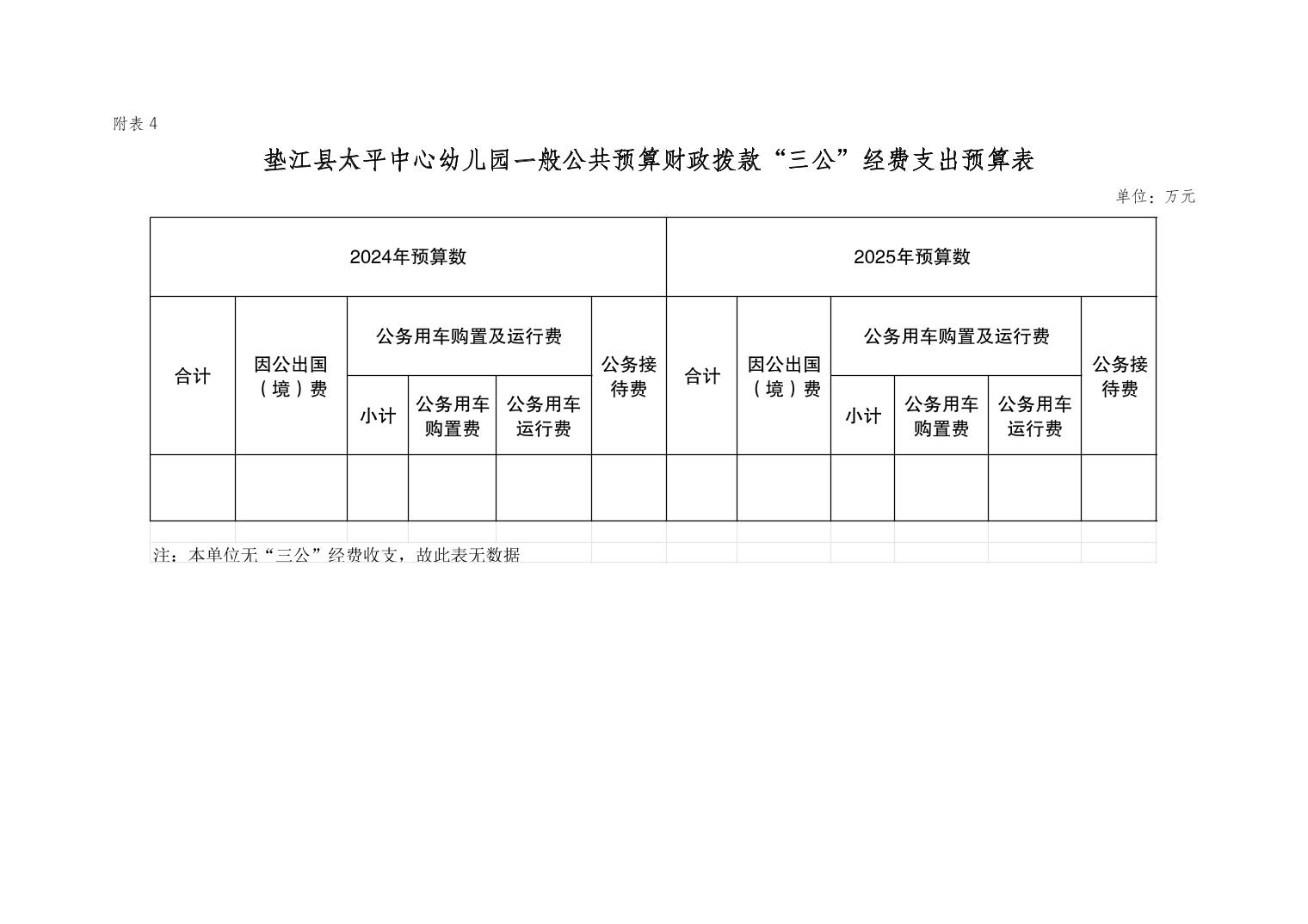 附表 4

垫江县太平中心幼儿园一般公共预算财政拨款“三公”经费支出预算表

单位：万元

| 2024年预算数 | | | | | | 2025年预算数 | | | | | |
|---|---|---|---|---|---|---|---|---|---|---|---|
| 合计 | 因公出国（境）费 | 公务用车购置及运行费 | | | 公务接待费 | 合计 | 因公出国（境）费 | 公务用车购置及运行费 | | | 公务接待费 |
| | | 小计 | 公务用车购置费 | 公务用车运行费 | | | | 小计 | 公务用车购置费 | 公务用车运行费 | |
| | | | | | | | | | | | |

注：本单位无“三公”经费收支，故此表无数据